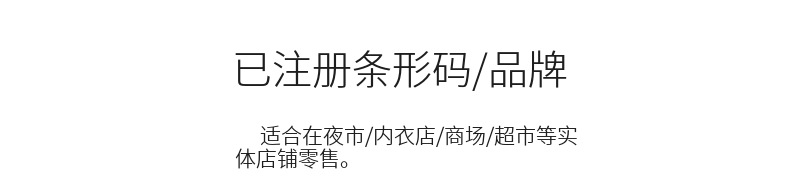 已注册条形码/品牌

适合在夜市/内衣店/商场/超市等实体店铺零售。